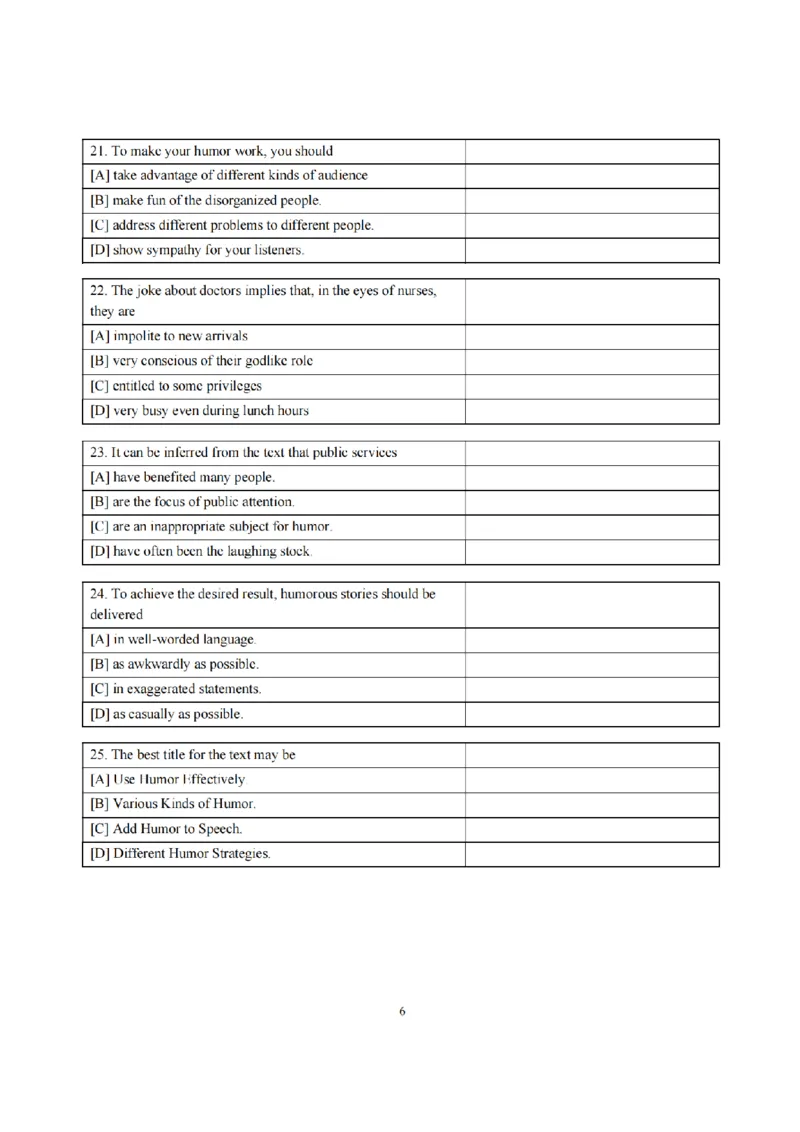 | 21. To make your humor work, you should |  |
|---|---|
| [A] take advantage of different kinds of audience |  |
| [B] make fun of the disorganized people. |  |
| [C] address different problems to different people. |  |
| [D] show sympathy for your listeners. |  |

| 22. The joke about doctors implies that, in the eyes of nurses, they are |  |
|---|---|
| [A] impolite to new arrivals |  |
| [B] very conscious of their godlike role |  |
| [C] entitled to some privileges |  |
| [D] very busy even during lunch hours |  |

| 23. It can be inferred from the text that public services |  |
|---|---|
| [A] have benefited many people. |  |
| [B] are the focus of public attention. |  |
| [C] are an inappropriate subject for humor. |  |
| [D] have often been the laughing stock. |  |

| 24. To achieve the desired result, humorous stories should be delivered |  |
|---|---|
| [A] in well-worded language. |  |
| [B] as awkwardly as possible. |  |
| [C] in exaggerated statements. |  |
| [D] as casually as possible. |  |

| 25. The best title for the text may be |  |
|---|---|
| [A] Use Humor Effectively |  |
| [B] Various Kinds of Humor. |  |
| [C] Add Humor to Speech. |  |
| [D] Different Humor Strategies. |  |

6